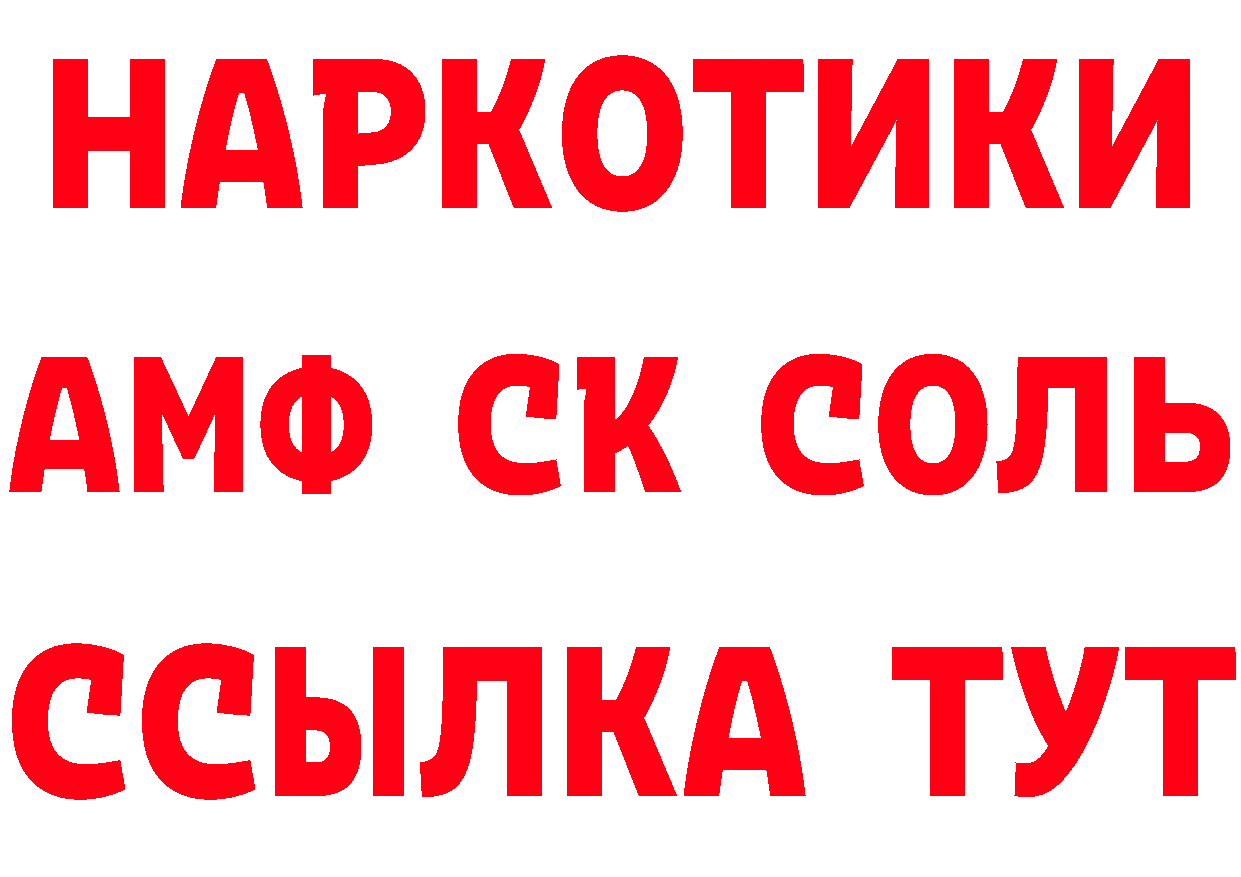 НАРКОТИКИ

АМФ СК СОЛЬ

ССЫЛКА ТУТ